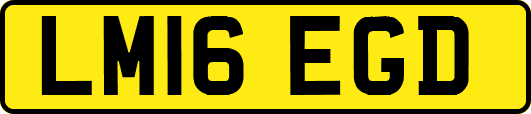 LM16 EGD